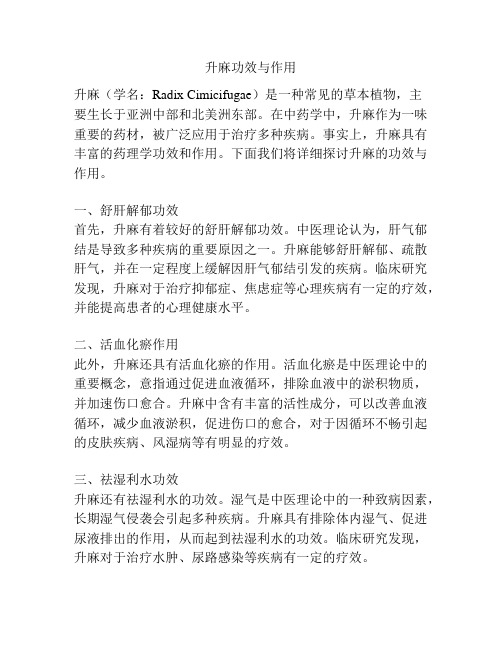 升麻功效与作用

升麻（学名：Radix Cimicifugae）是一种常见的草本植物，主要生长于亚洲中部和北美洲东部。在中药学中，升麻作为一味重要的药材，被广泛应用于治疗多种疾病。事实上，升麻具有丰富的药理学功效和作用。下面我们将详细探讨升麻的功效与作用。

一、舒肝解郁功效
首先，升麻有着较好的舒肝解郁功效。中医理论认为，肝气郁结是导致多种疾病的重要原因之一。升麻能够舒肝解郁、疏散肝气，并在一定程度上缓解因肝气郁结引发的疾病。临床研究发现，升麻对于治疗抑郁症、焦虑症等心理疾病有一定的疗效，并能提高患者的心理健康水平。

二、活血化瘀作用
此外，升麻还具有活血化瘀的作用。活血化瘀是中医理论中的重要概念，意指通过促进血液循环，排除血液中的淤积物质，并加速伤口愈合。升麻中含有丰富的活性成分，可以改善血液循环，减少血液淤积，促进伤口的愈合，对于因循环不畅引起的皮肤疾病、风湿病等有明显的疗效。

三、祛湿利水功效
升麻还有祛湿利水的功效。湿气是中医理论中的一种致病因素，长期湿气侵袭会引起多种疾病。升麻具有排除体内湿气、促进尿液排出的作用，从而起到祛湿利水的功效。临床研究发现，升麻对于治疗水肿、尿路感染等疾病有一定的疗效。